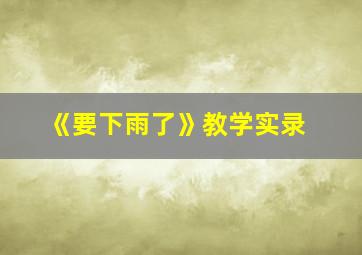 《要下雨了》教学实录